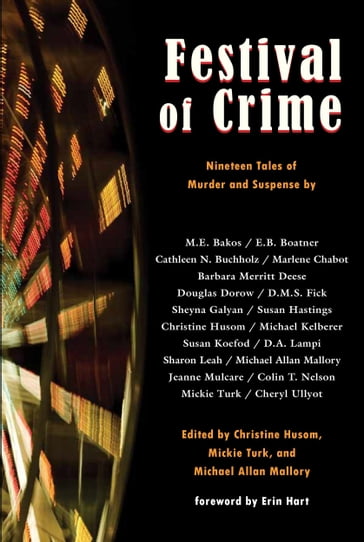 Festival of Crime

Nineteen Tales of Murder and Suspense by

M.E. Bakos / E.B. Boatner
Cathleen N. Buchholz / Marlene Chabot
Barbara Merritt Deese
Douglas Dorow / D.M.S. Fick
Sheyna Galyan / Susan Hastings
Christine Husom / Michael Kelberer
Susan Koefod / D.A. Lampi
Sharon Leah / Michael Allan Mallory
Jeanne Mulcare / Colin T. Nelson
Mickie Turk / Cheryl Ullyot

Edited by Christine Husom, Mickie Turk, and Michael Allan Mallory

foreword by Erin Hart